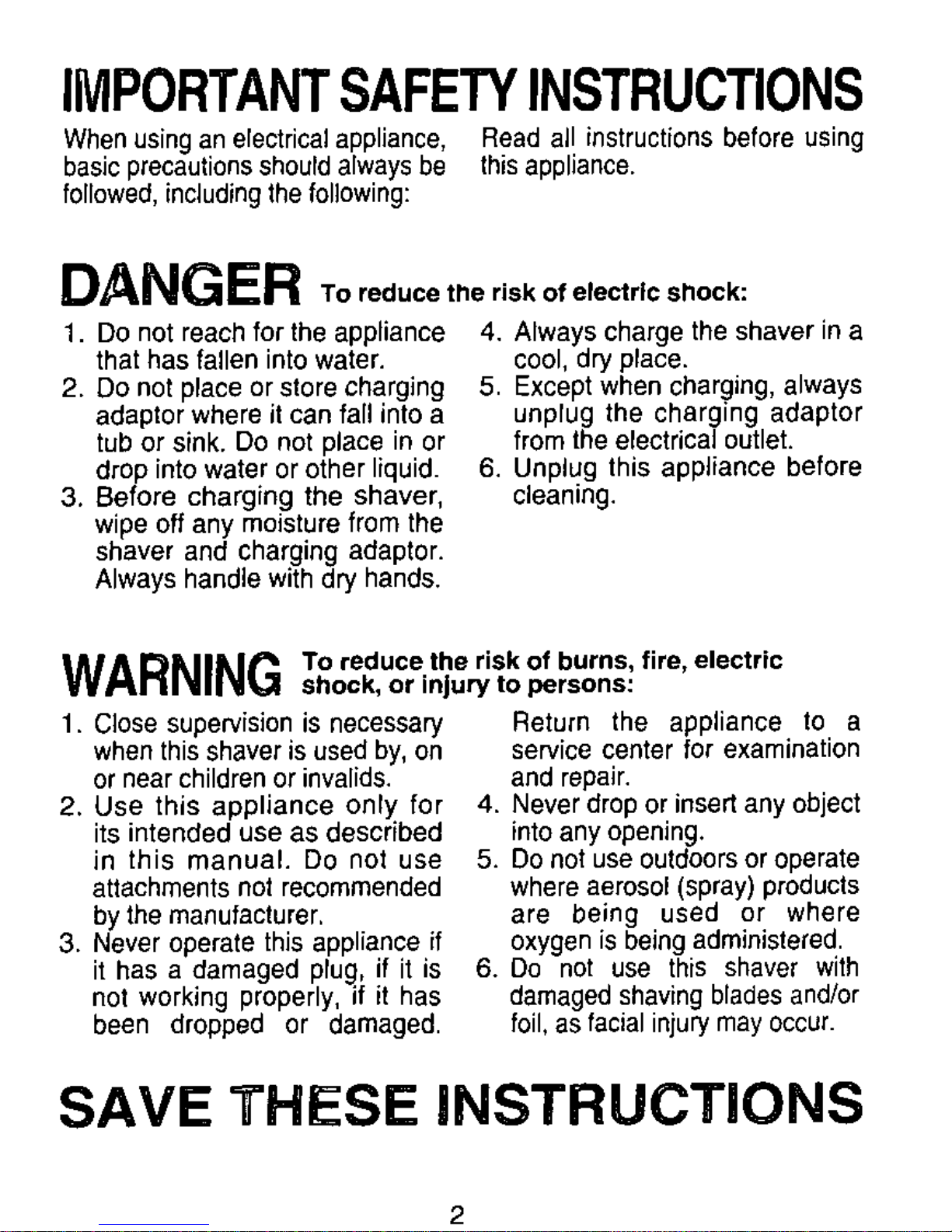 IMPORTANT SAFETY INSTRUCTIONS

When using an electrical appliance, basic precautions should always be followed, including the following:

Read all instructions before using this appliance.

DANGER To reduce the risk of electric shock:

1. Do not reach for the appliance that has fallen into water.
2. Do not place or store charging adaptor where it can fall into a tub or sink. Do not place in or drop into water or other liquid.
3. Before charging the shaver, wipe off any moisture from the shaver and charging adaptor. Always handle with dry hands.
4. Always charge the shaver in a cool, dry place.
5. Except when charging, always unplug the charging adaptor from the electrical outlet.
6. Unplug this appliance before cleaning.

WARNING To reduce the risk of burns, fire, electric shock, or injury to persons:

1. Close supervision is necessary when this shaver is used by, on or near children or invalids.
2. Use this appliance only for its intended use as described in this manual. Do not use attachments not recommended by the manufacturer.
3. Never operate this appliance if it has a damaged plug, if it is not working properly, if it has been dropped or damaged. Return the appliance to a service center for examination and repair.
4. Never drop or insert any object into any opening.
5. Do not use outdoors or operate where aerosol (spray) products are being used or where oxygen is being administered.
6. Do not use this shaver with damaged shaving blades and/or foil, as facial injury may occur.

SAVE THESE INSTRUCTIONS

2